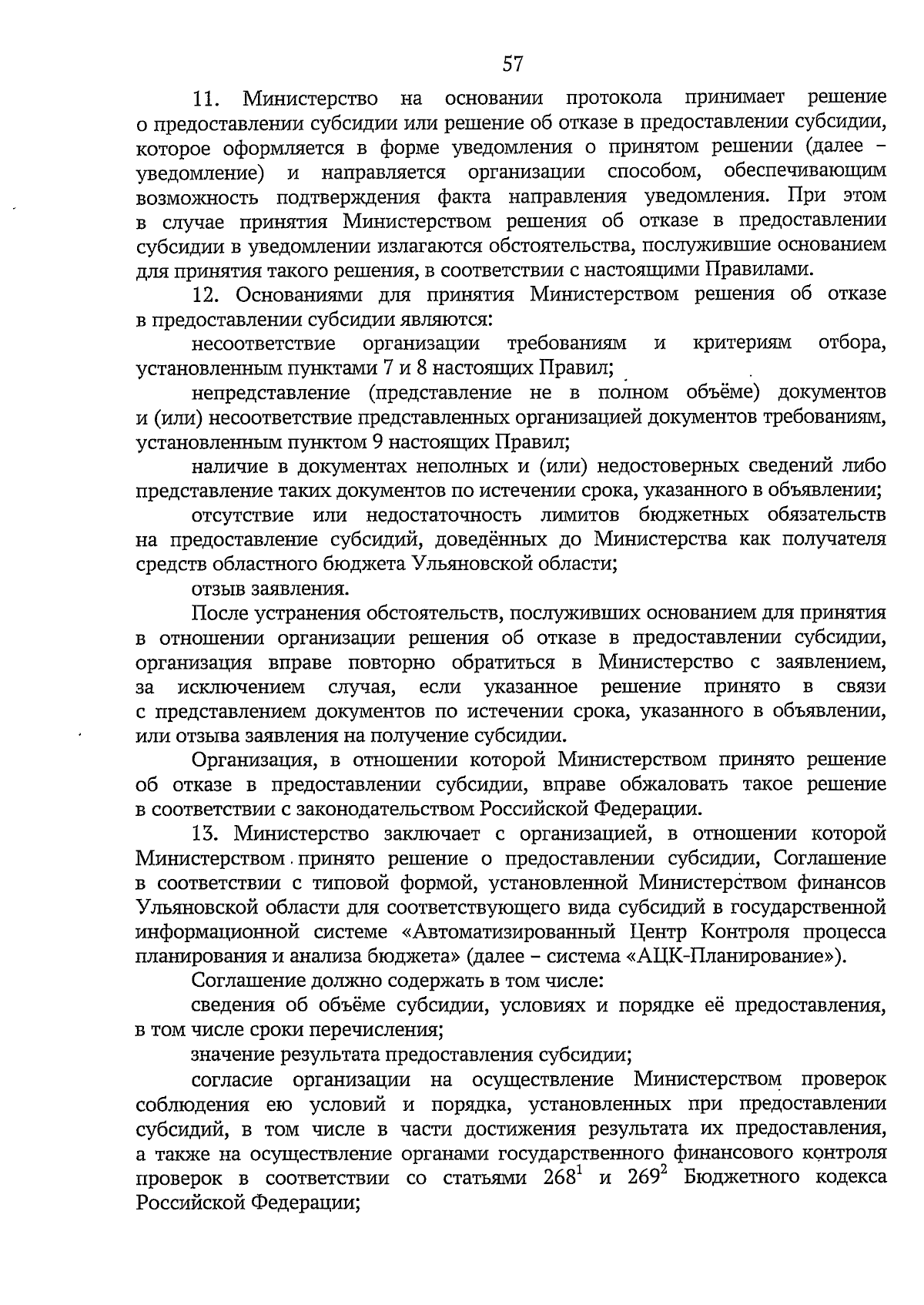 57

11. Министерство на основании протокола принимает решение о предоставлении субсидии или решение об отказе в предоставлении субсидии, которое оформляется в форме уведомления о принятом решении (далее – уведомление) и направляется организации способом, обеспечивающим возможность подтверждения факта направления уведомления. При этом в случае принятия Министерством решения об отказе в предоставлении субсидии в уведомлении излагаются обстоятельства, послужившие основанием для принятия такого решения, в соответствии с настоящими Правилами.

12. Основаниями для принятия Министерством решения об отказе в предоставлении субсидии являются:

несоответствие организации требованиям и критериям отбора, установленным пунктами 7 и 8 настоящих Правил;

непредставление (представление не в полном объёме) документов и (или) несоответствие представленных организацией документов требованиям, установленным пунктом 9 настоящих Правил;

наличие в документах неполных и (или) недостоверных сведений либо представление таких документов по истечении срока, указанного в объявлении;

отсутствие или недостаточность лимитов бюджетных обязательств на предоставление субсидий, доведённых до Министерства как получателя средств областного бюджета Ульяновской области;

отзыв заявления.

После устранения обстоятельств, послуживших основанием для принятия в отношении организации решения об отказе в предоставлении субсидии, организация вправе повторно обратиться в Министерство с заявлением, за исключением случая, если указанное решение принято в связи с представлением документов по истечении срока, указанного в объявлении, или отзыва заявления на получение субсидии.

Организация, в отношении которой Министерством принято решение об отказе в предоставлении субсидии, вправе обжаловать такое решение в соответствии с законодательством Российской Федерации.

13. Министерство заключает с организацией, в отношении которой Министерством принято решение о предоставлении субсидии, Соглашение в соответствии с типовой формой, установленной Министерством финансов Ульяновской области для соответствующего вида субсидий в государственной информационной системе «Автоматизированный Центр Контроля процесса планирования и анализа бюджета» (далее – система «АЦК-Планирование»).

Соглашение должно содержать в том числе:

сведения об объёме субсидии, условиях и порядке её предоставления, в том числе сроки перечисления;

значение результата предоставления субсидии;

согласие организации на осуществление Министерством проверок соблюдения ею условий и порядка, установленных при предоставлении субсидий, в том числе в части достижения результата их предоставления, а также на осуществление органами государственного финансового контроля проверок в соответствии со статьями $268^1$ и $269^2$ Бюджетного кодекса Российской Федерации;